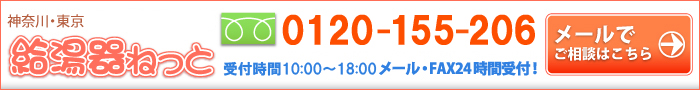 神奈川・東京
給湯器ねっと

0120-155-206
受付時間10:00～18:00 メール・FAX24時間受付！

メールで
ご相談はこちら